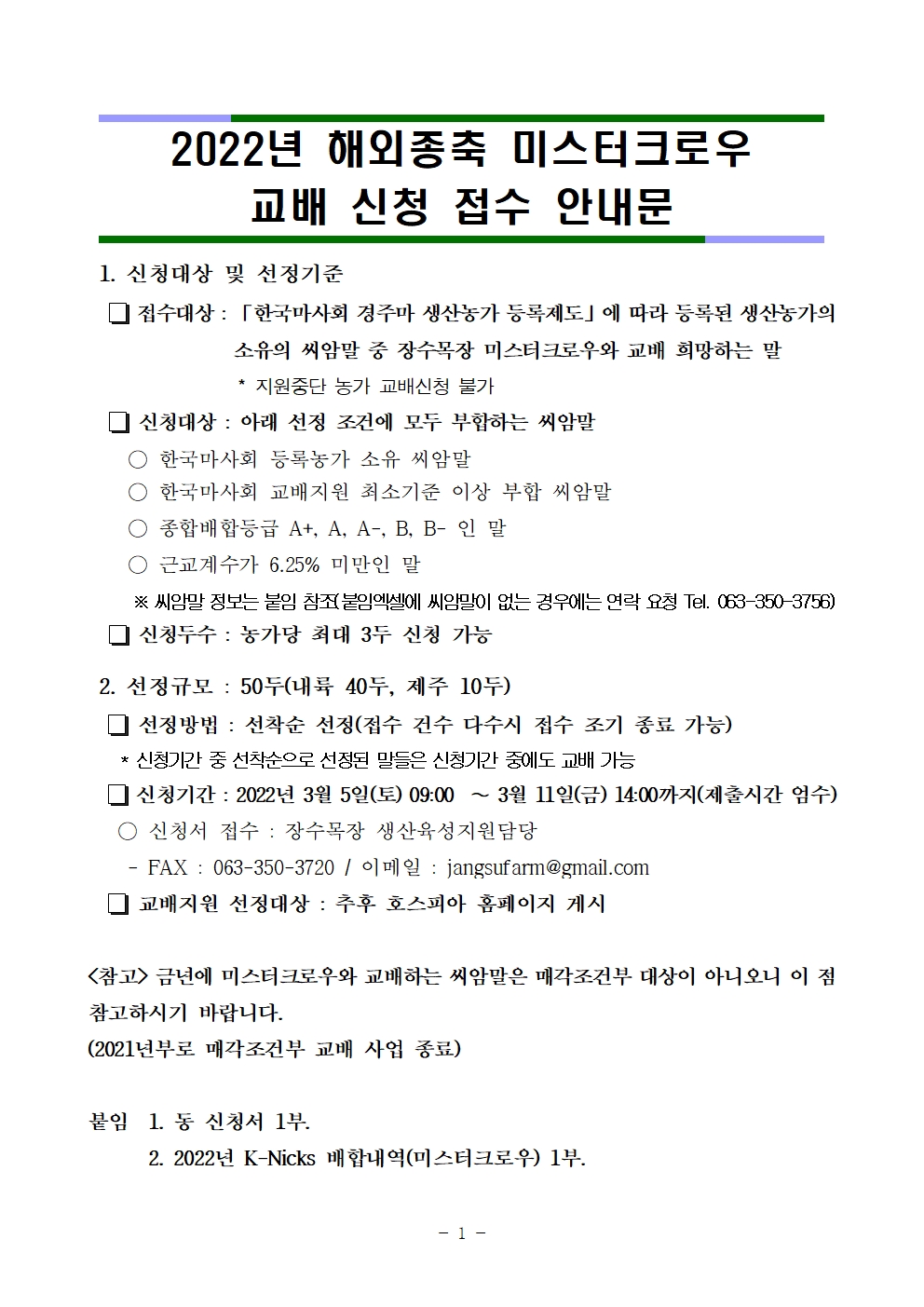 2022년 해외종축 미스터크로우
교배 신청 접수 안내문

1. 신청대상 및 선정기준

❏ 접수대상 : 「한국마사회 경주마 생산농가 등록제도」에 따라 등록된 생산농가의 소유의 씨암말 중 장수목장 미스터크로우와 교배 희망하는 말

* 지원중단 농가 교배신청 불가

❏ 신청대상 : 아래 선정 조건에 모두 부합하는 씨암말

○ 한국마사회 등록농가 소유 씨암말

○ 한국마사회 교배지원 최소기준 이상 부합 씨암말

○ 종합배합등급 A+, A, A-, B, B- 인 말

○ 근교계수가 6.25% 미만인 말

※ 씨암말 정보는 붙임 참조(붙임엑셀에 씨암말이 없는 경우에는 연락 요청 Tel. 063-350-3756)

❏ 신청두수 : 농가당 최대 3두 신청 가능

2. 선정규모 : 50두(내륙 40두, 제주 10두)

❏ 선정방법 : 선착순 선정(접수 건수 다수시 접수 조기 종료 가능)

* 신청기간 중 선착순으로 선정된 말들은 신청기간 중에도 교배 가능

❏ 신청기간 : 2022년 3월 5일(토) 09:00 ~ 3월 11일(금) 14:00까지(제출시간 엄수)

○ 신청서 접수 : 장수목장 생산육성지원담당

- FAX : 063-350-3720 / 이메일 : jangsufarm@gmail.com

❏ 교배지원 선정대상 : 추후 호스피아 홈페이지 게시

<참고> 금년에 미스터크로우와 교배하는 씨암말은 매각조건부 대상이 아니오니 이 점 참고하시기 바랍니다.
(2021년부로 매각조건부 교배 사업 종료)

붙임 1. 동 신청서 1부.
2. 2022년 K-Nicks 배합내역(미스터크로우) 1부.

- 1 -